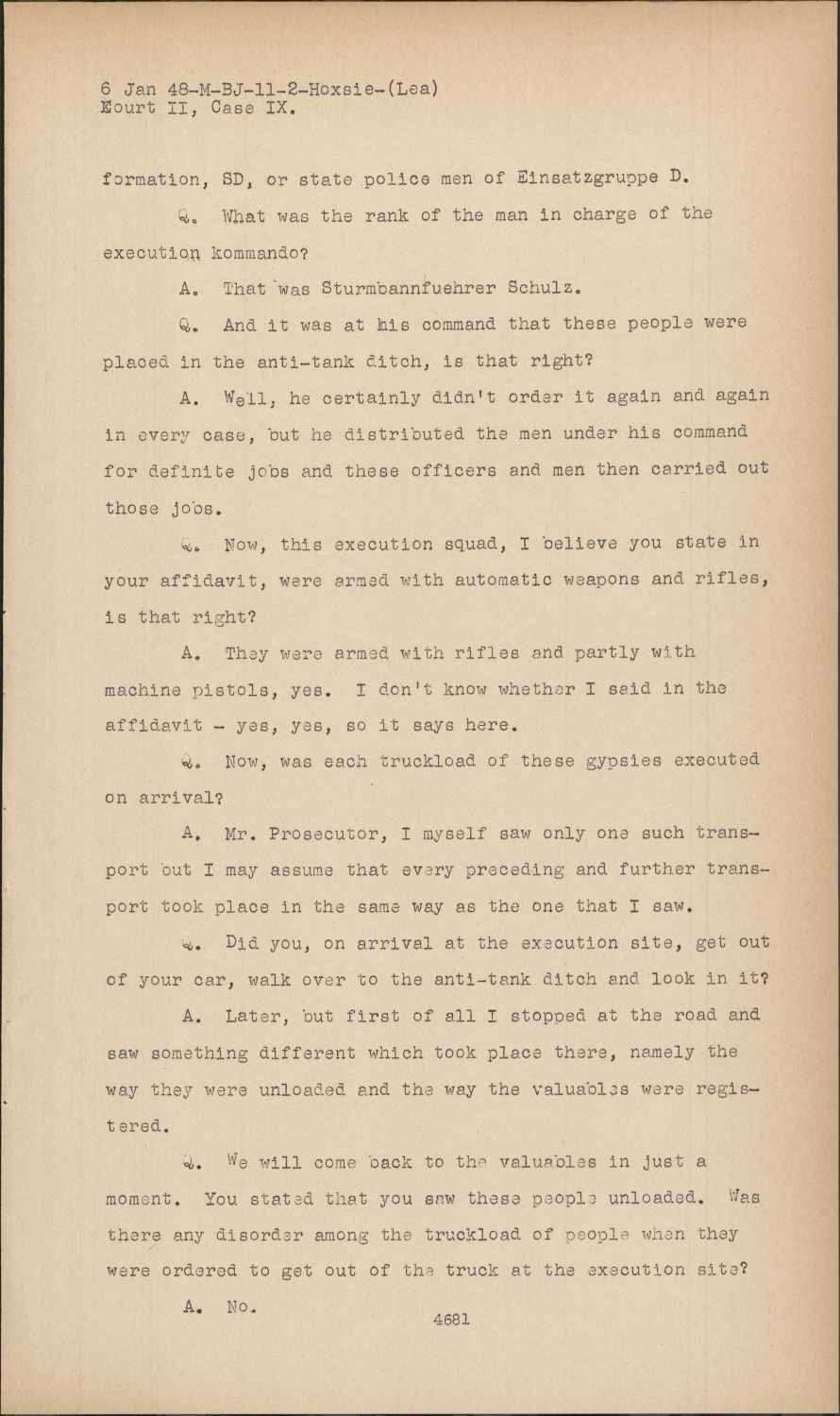 6 Jan 48-M-BJ-11-2-Hoxsie-(Lea)
Eourt II, Case IX.

formation, SD, or state police men of Einsatzgruppe D.

Q. What was the rank of the man in charge of the execution kommando?

A. That was Sturmbannfuehrer Schulz.

Q. And it was at his command that these people were placed in the anti-tank ditch, is that right?

A. Well, he certainly didn't order it again and again in every case, but he distributed the men under his command for definite jobs and these officers and men then carried out those jobs.

Q. Now, this execution squad, I believe you state in your affidavit, were armed with automatic weapons and rifles, is that right?

A. They were armed with rifles and partly with machine pistols, yes. I don't know whether I said in the affidavit - yes, yes, so it says here.

Q. Now, was each truckload of these gypsies executed on arrival?

A. Mr. Prosecutor, I myself saw only one such transport but I may assume that every preceding and further transport took place in the same way as the one that I saw.

Q. Did you, on arrival at the execution site, get out of your car, walk over to the anti-tank ditch and look in it?

A. Later, but first of all I stopped at the road and saw something different which took place there, namely the way they were unloaded and the way the valuables were registered.

Q. We will come back to the valuables in just a moment. You stated that you saw these people unloaded. Was there any disorder among the truckload of people when they were ordered to get out of the truck at the execution site?

A. No.

4681